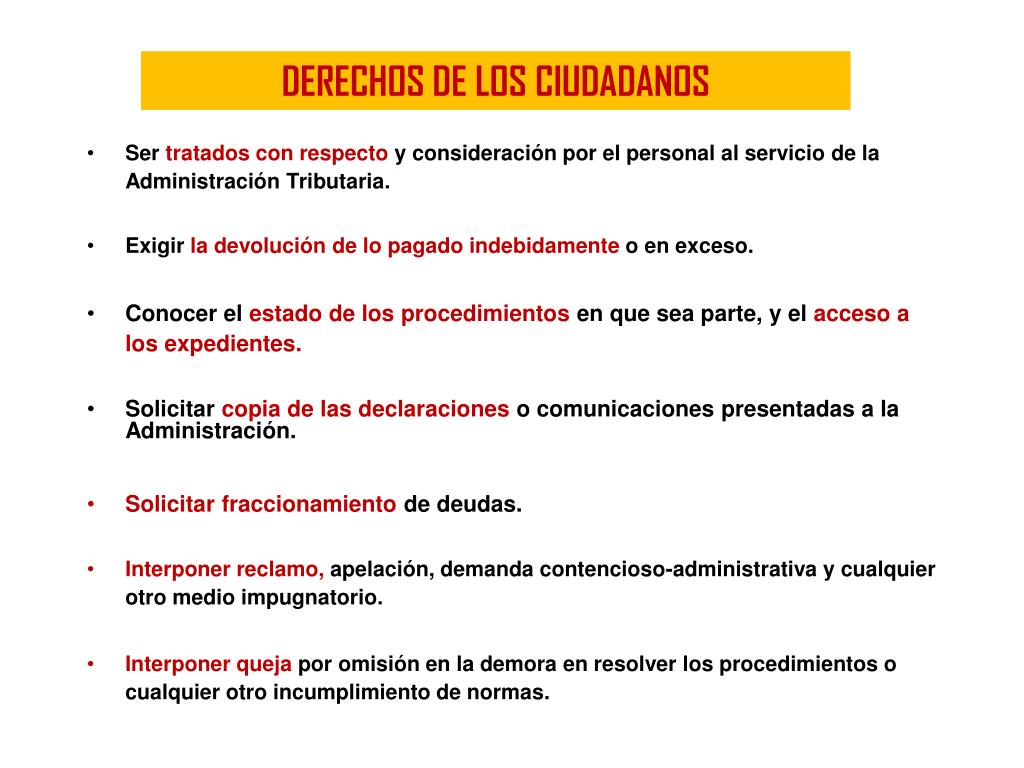 DERECHOS DE LOS CIUDADANOS

• Ser tratados con respecto y consideración por el personal al servicio de la Administración Tributaria.

• Exigir la devolución de lo pagado indebidamente o en exceso.

• Conocer el estado de los procedimientos en que sea parte, y el acceso a los expedientes.

• Solicitar copia de las declaraciones o comunicaciones presentadas a la Administración.

• Solicitar fraccionamiento de deudas.

• Interponer reclamo, apelación, demanda contencioso-administrativa y cualquier otro medio impugnatorio.

• Interponer queja por omisión en la demora en resolver los procedimientos o cualquier otro incumplimiento de normas.